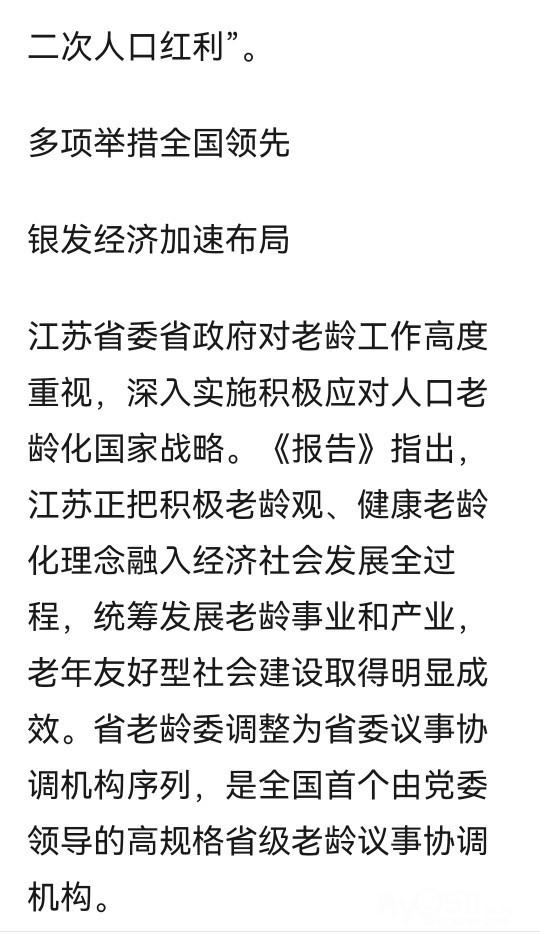 二次人口红利”。

多项举措全国领先

银发经济加速布局

江苏省委省政府对老龄工作高度重视，深入实施积极应对人口老龄化国家战略。《报告》指出，江苏正把积极老龄观、健康老龄化理念融入经济社会发展全过程，统筹发展老龄事业和产业，老年友好型社会建设取得明显成效。省老龄委调整为省委议事协调机构序列，是全国首个由党委领导的高规格省级老龄议事协调机构。